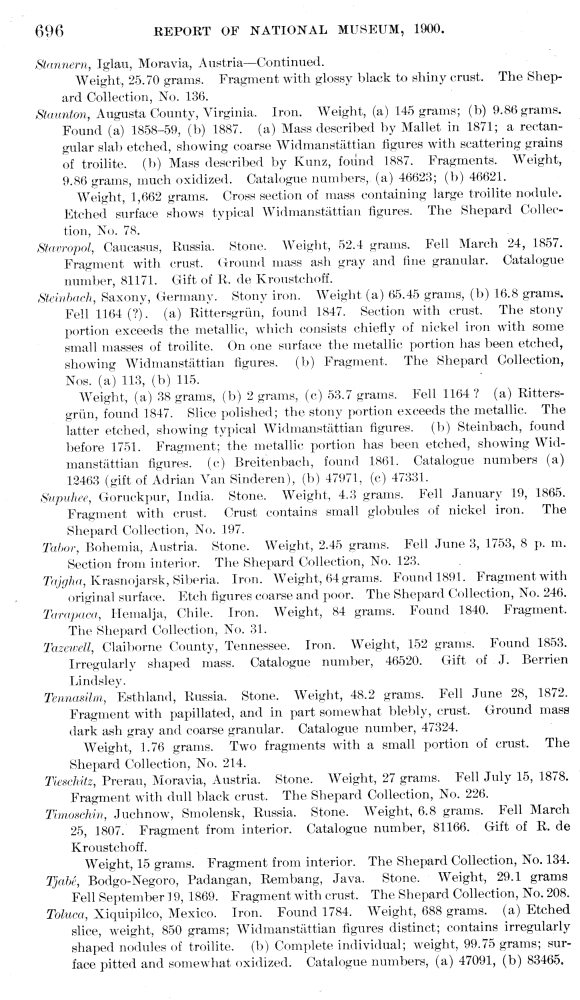 696 REPORT OF NATIONAL MUSEUM, 1900.

Stannern, Iglau, Moravia, Austria—Continued.

Weight, 25.70 grams. Fragment with glossy black to shiny crust. The Shepard Collection, No. 136.

Staunton, Augusta County, Virginia. Iron. Weight, (a) 145 grams; (b) 9.86 grams. Found (a) 1858–59, (b) 1887. (a) Mass described by Mallet in 1871; a rectangular slab etched, showing coarse Widmanstättian figures with scattering grains of troilite. (b) Mass described by Kunz, found 1887. Fragments. Weight, 9.86 grams, much oxidized. Catalogue numbers, (a) 46623; (b) 46621.

Weight, 1,662 grams. Cross section of mass containing large troilite nodule. Etched surface shows typical Widmanstättian figures. The Shepard Collection, No. 78.

Stavropol, Caucasus, Russia. Stone. Weight, 52.4 grams. Fell March 24, 1857. Fragment with crust. Ground mass ash gray and fine granular. Catalogue number, 81171. Gift of R. de Kroustchoff.

Steinbach, Saxony, Germany. Stony iron. Weight (a) 65.45 grams, (b) 16.8 grams. Fell 1164 (?). (a) Rittersgrün, found 1847. Section with crust. The stony portion exceeds the metallic, which consists chiefly of nickel iron with some small masses of troilite. On one surface the metallic portion has been etched, showing Widmanstättian figures. (b) Fragment. The Shepard Collection, Nos. (a) 113, (b) 115.

Weight, (a) 38 grams, (b) 2 grams, (c) 53.7 grams. Fell 1164? (a) Rittersgrün, found 1847. Slice polished; the stony portion exceeds the metallic. The latter etched, showing typical Widmanstättian figures. (b) Steinbach, found before 1751. Fragment; the metallic portion has been etched, showing Widmanstättian figures. (c) Breitenbach, found 1861. Catalogue numbers (a) 12463 (gift of Adrian Van Sinderen), (b) 47971, (c) 47331.

Supuhee, Goruckpur, India. Stone. Weight, 4.3 grams. Fell January 19, 1865. Fragment with crust. Crust contains small globules of nickel iron. The Shepard Collection, No. 197.

Tabor, Bohemia, Austria. Stone. Weight, 2.45 grams. Fell June 3, 1753, 8 p. m. Section from interior. The Shepard Collection, No. 123.

Tajgha, Krasnojarsk, Siberia. Iron. Weight, 64 grams. Found 1891. Fragment with original surface. Etch figures coarse and poor. The Shepard Collection, No. 246.

Tarapaca, Hemalja, Chile. Iron. Weight, 84 grams. Found 1840. Fragment. The Shepard Collection, No. 31.

Tazewell, Claiborne County, Tennessee. Iron. Weight, 152 grams. Found 1853. Irregularly shaped mass. Catalogue number, 46520. Gift of J. Berrien Lindsley.

Tennasilm, Esthland, Russia. Stone. Weight, 48.2 grams. Fell June 28, 1872. Fragment with papillated, and in part somewhat blebly, crust. Ground mass dark ash gray and coarse granular. Catalogue number, 47324.

Weight, 1.76 grams. Two fragments with a small portion of crust. The Shepard Collection, No. 214.

Tieschitz, Prerau, Moravia, Austria. Stone. Weight, 27 grams. Fell July 15, 1878. Fragment with dull black crust. The Shepard Collection, No. 226.

Timoschin, Juchnow, Smolensk, Russia. Stone. Weight, 6.8 grams. Fell March 25, 1807. Fragment from interior. Catalogue number, 81166. Gift of R. de Kroustchoff.

Weight, 15 grams. Fragment from interior. The Shepard Collection, No. 134.

Tjabé, Bodgo-Negoro, Padangan, Rembang, Java. Stone. Weight, 29.1 grams Fell September 19, 1869. Fragment with crust. The Shepard Collection, No. 208.

Toluca, Xiquipilco, Mexico. Iron. Found 1784. Weight, 688 grams. (a) Etched slice, weight, 850 grams; Widmanstättian figures distinct; contains irregularly shaped nodules of troilite. (b) Complete individual; weight, 99.75 grams; surface pitted and somewhat oxidized. Catalogue numbers, (a) 47091, (b) 83465.